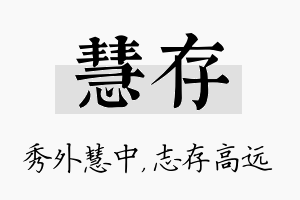 慧存

秀外慧中，志存高远